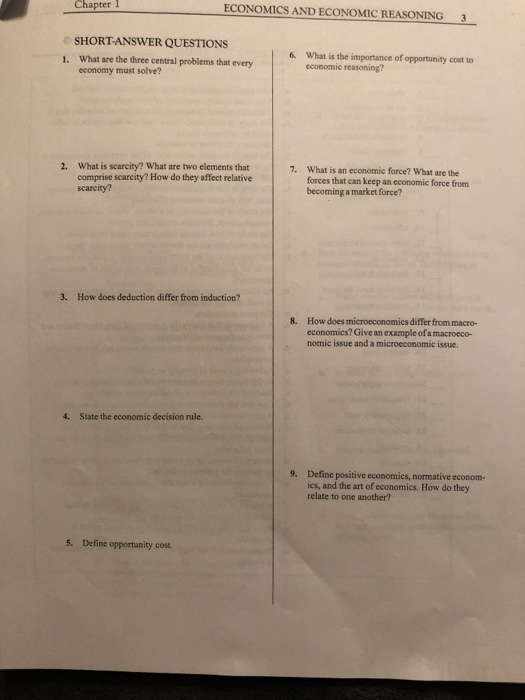 Chapter 1

ECONOMICS AND ECONOMIC REASONING 3

SHORT-ANSWER QUESTIONS

1. What are the three central problems that every economy must solve?

2. What is scarcity? What are two elements that comprise scarcity? How do they affect relative scarcity?

3. How does deduction differ from induction?

4. State the economic decision rule.

5. Define opportunity cost.

6. What is the importance of opportunity cost to economic reasoning?

7. What is an economic force? What are the forces that can keep an economic force from becoming a market force?

8. How does microeconomics differ from macroeconomics? Give an example of a macroeconomic issue and a microeconomic issue.

9. Define positive economics, normative economics, and the art of economics. How do they relate to one another?